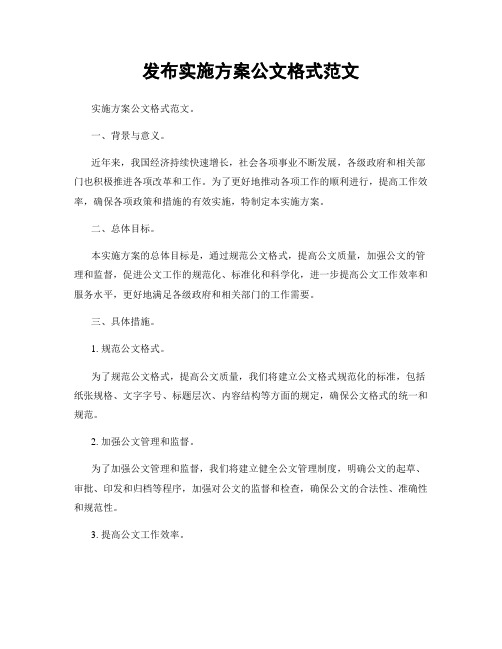 发布实施方案公文格式范文

实施方案公文格式范文。

一、背景与意义。

近年来，我国经济持续快速增长，社会各项事业不断发展，各级政府和相关部门也积极推进各项改革和工作。为了更好地推动各项工作的顺利进行，提高工作效率，确保各项政策和措施的有效实施，特制定本实施方案。

二、总体目标。

本实施方案的总体目标是，通过规范公文格式，提高公文质量，加强公文的管理和监督，促进公文工作的规范化、标准化和科学化，进一步提高公文工作效率和服务水平，更好地满足各级政府和相关部门的工作需要。

三、具体措施。

1. 规范公文格式。

为了规范公文格式，提高公文质量，我们将建立公文格式规范化的标准，包括纸张规格、文字字号、标题层次、内容结构等方面的规定，确保公文格式的统一和规范。

2. 加强公文管理和监督。

为了加强公文管理和监督，我们将建立健全公文管理制度，明确公文的起草、审批、印发和归档等程序，加强对公文的监督和检查，确保公文的合法性、准确性和规范性。

3. 提高公文工作效率。